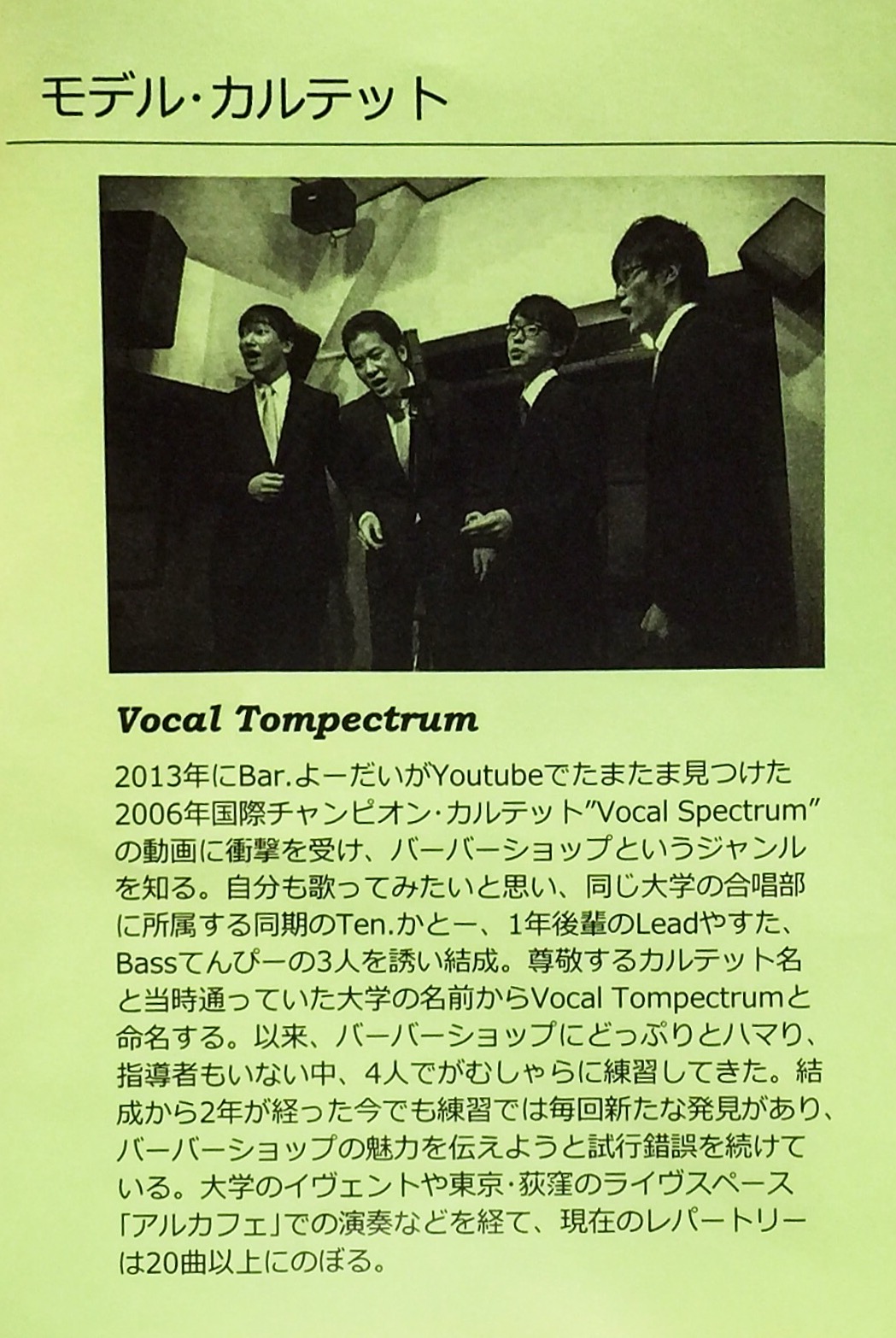 モデル・カルテット

Vocal Tompectrum

2013年にBar.よーだいがYoutubeでたまたま見つけた2006年国際チャンピオン・カルテット”Vocal Spectrum”の動画に衝撃を受け、バーバーショップというジャンルを知る。自分も歌ってみたいと思い、同じ大学の合唱部に所属する同期のTen.かとー、1年後輩のLeadやすた、Bassてんぴーの3人を誘い結成。尊敬するカルテット名と当時通っていた大学の名前からVocal Tompectrumと命名する。以来、バーバーショップにどっぷりとハマり、指導者もいない中、4人でがむしゃらに練習してきた。結成から2年が経った今でも練習では毎回新たな発見があり、バーバーショップの魅力を伝えようと試行錯誤を続けている。大学のイヴェントや東京・荻窪のライヴスペース「アルカフェ」での演奏などを経て、現在のレパートリーは20曲以上にのぼる。